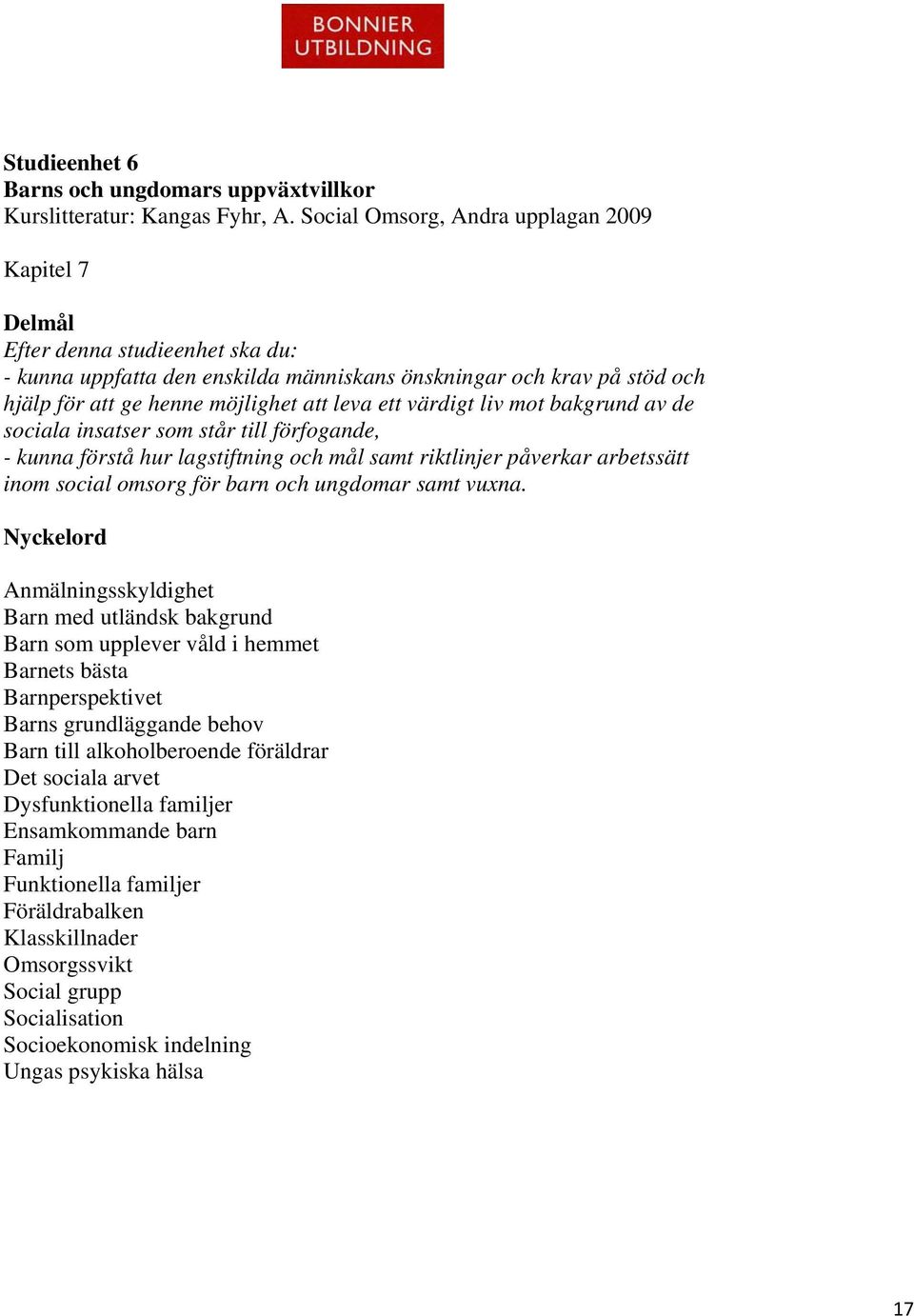 BONNIER UTBILDNING

Studieenhet 6
Barns och ungdomars uppväxtvillkor
Kurslitteratur: Kangas Fyhr, A. Social Omsorg, Andra upplagan 2009

Kapitel 7

Delmål
Efter denna studieenhet ska du:
- kunna uppfatta den enskilda människans önskningar och krav på stöd och hjälp för att ge henne möjlighet att leva ett värdigt liv mot bakgrund av de sociala insatser som står till förfogande,
- kunna förstå hur lagstiftning och mål samt riktlinjer påverkar arbetssätt inom social omsorg för barn och ungdomar samt vuxna.

Nyckelord

Anmälningsskyldighet
Barn med utländsk bakgrund
Barn som upplever våld i hemmet
Barnets bästa
Barnperspektivet
Barns grundläggande behov
Barn till alkoholberoende föräldrar
Det sociala arvet
Dysfunktionella familjer
Ensamkommande barn
Familj
Funktionella familjer
Föräldrabalken
Klasskillnader
Omsorgssvikt
Social grupp
Socialisation
Socioekonomisk indelning
Ungas psykiska hälsa

17